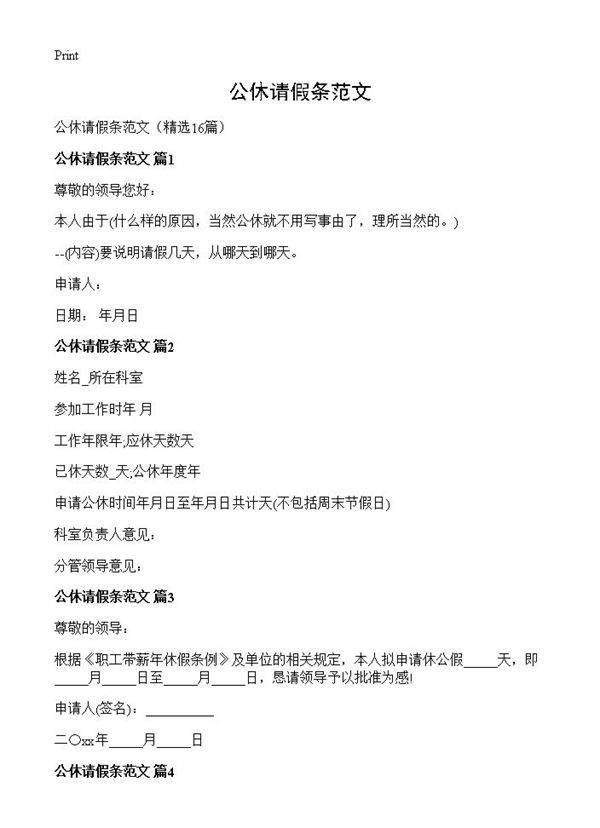 Print

公休请假条范文

公休请假条范文（精选16篇）

公休请假条范文 篇1

尊敬的领导您好：

本人由于(什么样的原因，当然公休就不用写事由了，理所当然的。)

--(内容)要说明请假几天，从哪天到哪天。

申请人：

日期： 年月日

公休请假条范文 篇2

姓名_所在科室

参加工作时年 月

工作年限年;应休天数天

已休天数_天;公休年度年

申请公休时间年月日至年月日共计天(不包括周末节假日)

科室负责人意见：

分管领导意见：

公休请假条范文 篇3

尊敬的领导：

根据《职工带薪年休假条例》及单位的相关规定，本人拟申请休公假_____天，即_____月_____日至_____月_____日，恳请领导予以批准为感!

申请人(签名)：__________

二〇xx年_____月_____日

公休请假条范文 篇4